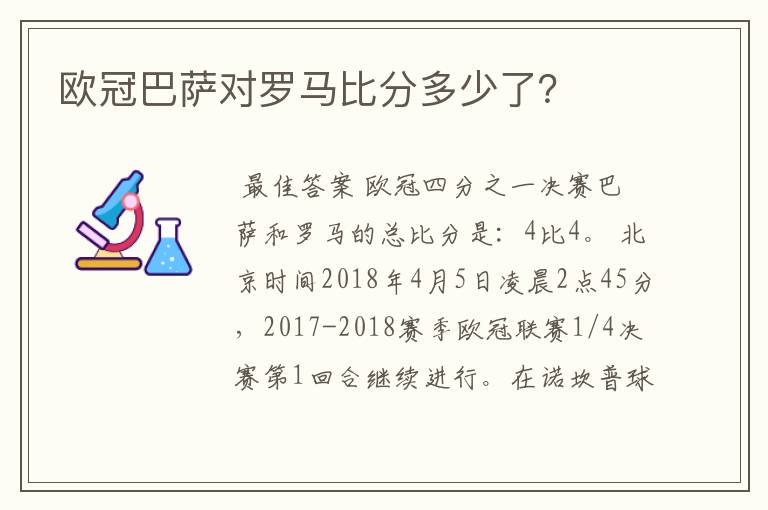 欧冠巴萨对罗马比分多少了?

最佳答案 欧冠四分之一决赛巴萨和罗马的总比分是：4比4。 北京时间2018年4月5日凌晨2点45分，2017-2018赛季欧冠联赛1/4决赛第1回合继续进行。在诺坎普球